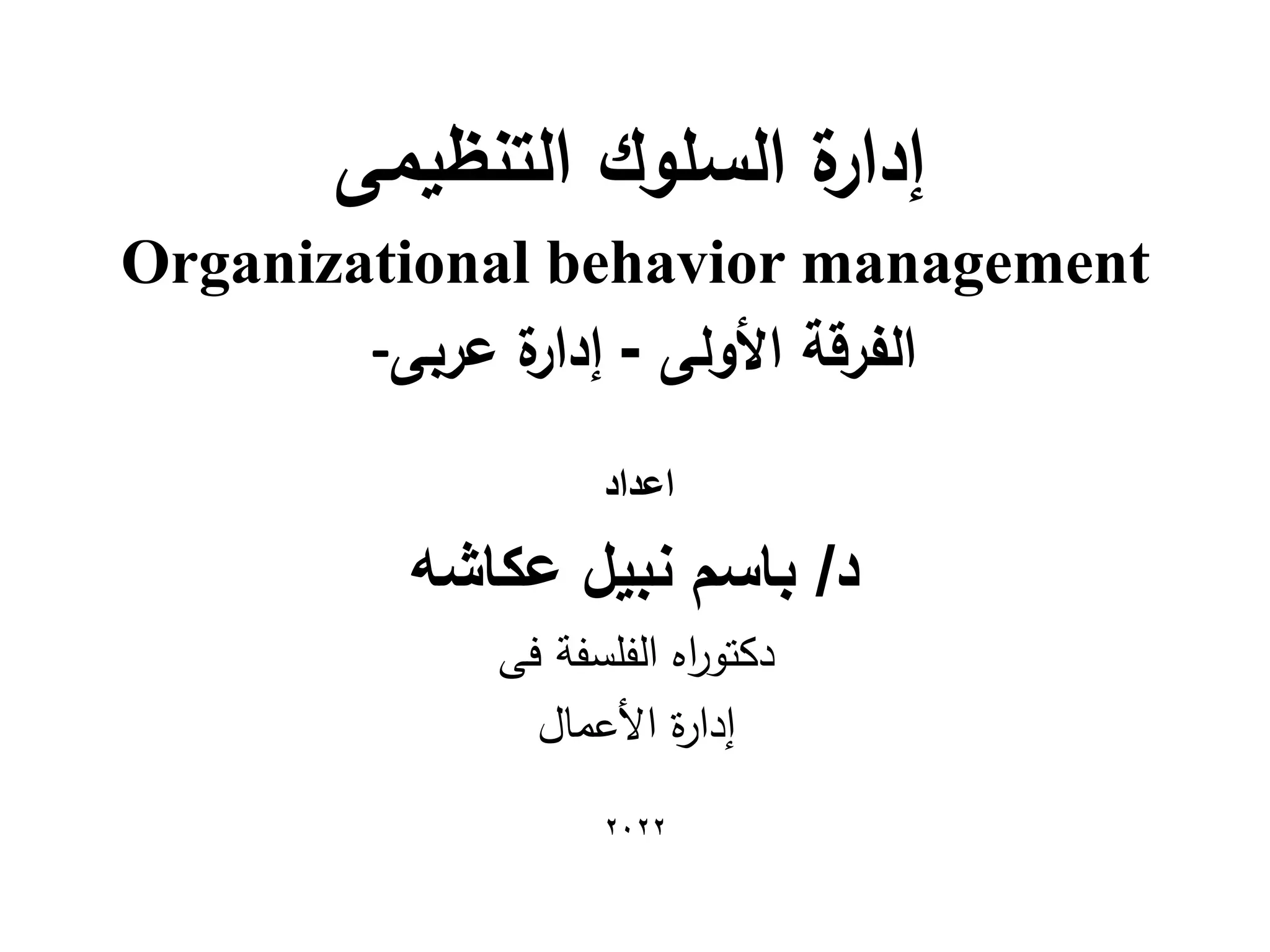 إدارة السلوك التنظيمى

Organizational behavior management

الفرقة الأولى - إدارة عربى-

اعداد

د/ باسم نبيل عكاشه

دكتوراه الفلسفة فى

إدارة الأعمال

٢٠٢٢